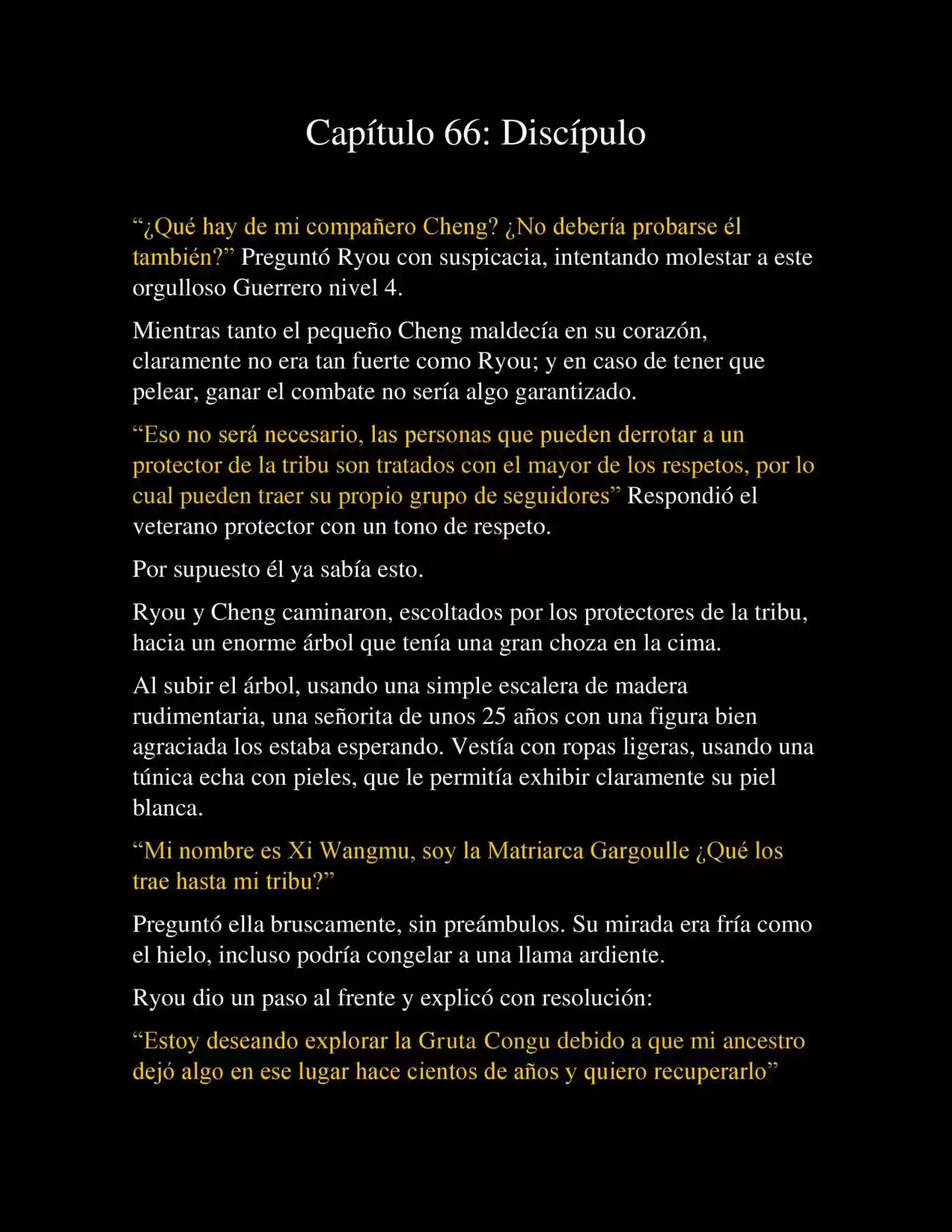 Capítulo 66: Discípulo

“¿Qué hay de mi compañero Cheng? ¿No debería probarse él también?” Preguntó Ryou con suspicacia, intentando molestar a este orgulloso Guerrero nivel 4.

Mientras tanto el pequeño Cheng maldecía en su corazón, claramente no era tan fuerte como Ryou; y en caso de tener que pelear, ganar el combate no sería algo garantizado.

“Eso no será necesario, las personas que pueden derrotar a un protector de la tribu son tratados con el mayor de los respetos, por lo cual pueden traer su propio grupo de seguidores” Respondió el veterano protector con un tono de respeto.

Por supuesto él ya sabía esto.

Ryou y Cheng caminaron, escoltados por los protectores de la tribu, hacia un enorme árbol que tenía una gran choza en la cima.

Al subir el árbol, usando una simple escalera de madera rudimentaria, una señorita de unos 25 años con una figura bien agraciada los estaba esperando. Vestía con ropas ligeras, usando una túnica echa con pieles, que le permitía exhibir claramente su piel blanca.

“Mi nombre es Xi Wangmu, soy la Matriarca Gargoulle ¿Qué los trae hasta mi tribu?”

Preguntó ella bruscamente, sin preámbulos. Su mirada era fría como el hielo, incluso podría congelar a una llama ardiente.

Ryou dio un paso al frente y explicó con resolución:

“Estoy deseando explorar la Gruta Congu debido a que mi ancestro dejó algo en ese lugar hace cientos de años y quiero recuperarlo”